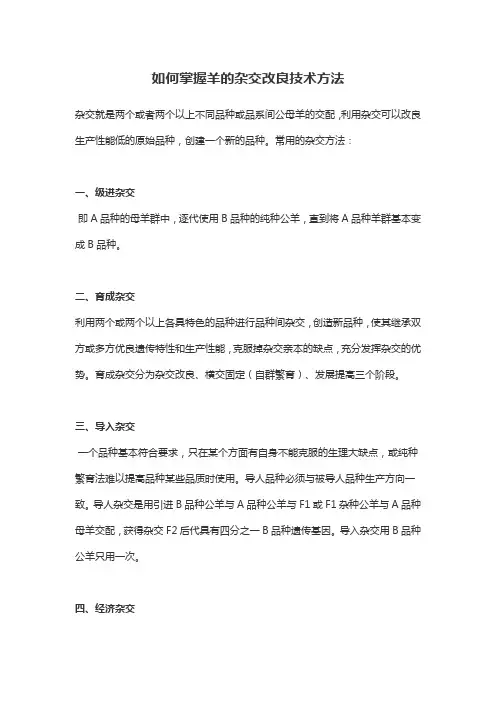 如何掌握羊的杂交改良技术方法

杂交就是两个或者两个以上不同品种或品系间公母羊的交配，利用杂交可以改良生产性能低的原始品种，创建一个新的品种。常用的杂交方法：

一、级进杂交

即 A 品种的母羊群中，逐代使用 B 品种的纯种公羊，直到将 A 品种羊群基本变成 B 品种。

二、育成杂交

利用两个或两个以上各具特色的品种进行品种间杂交，创造新品种，使其继承双方或多方优良遗传特性和生产性能，克服掉杂交亲本的缺点，充分发挥杂交的优势。育成杂交分为杂交改良、横交固定（自群繁育）、发展提高三个阶段。

三、导入杂交

一个品种基本符合要求，只在某个方面有自身不能克服的生理大缺点，或纯种繁育法难以提高品种某些品质时使用。导人品种必须与被导人品种生产方向一致。导人杂交是用引进 B 品种公羊与 A 品种公羊与 F1 或 F1 杂种公羊与 A 品种母羊交配，获得杂交 F2 后代具有四分之一 B 品种遗传基因。导入杂交用 B 品种公羊只用一次。

四、经济杂交